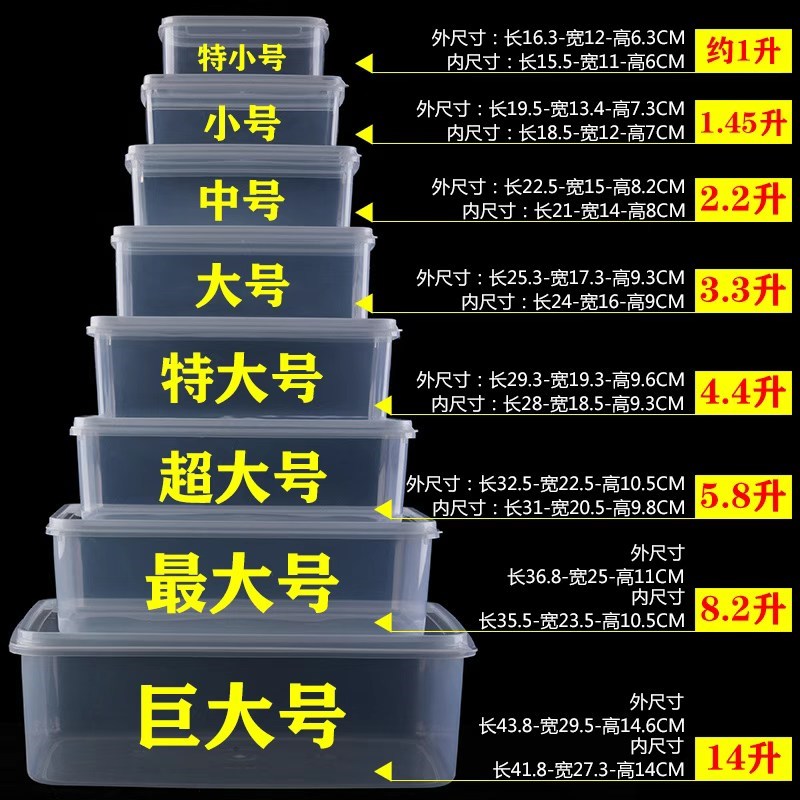 特小号
外尺寸：长16.3-宽12-高6.3CM
内尺寸：长15.5-宽11-高6CM
约1升

小号
外尺寸：长19.5-宽13.4-高7.3CM
内尺寸：长18.5-宽12-高7CM
1.45升

中号
外尺寸：长22.5-宽15-高8.2CM
内尺寸：长21-宽14-高8CM
2.2升

大号
外尺寸：长25.3-宽17.3-高9.3CM
内尺寸：长24-宽16-高9CM
3.3升

特大号
外尺寸：长29.3-宽19.3-高9.6CM
内尺寸：长28-宽18.5-高9.3CM
4.4升

超大号
外尺寸：长32.5-宽22.5-高10.5CM
内尺寸：长31-宽20.5-高9.8CM
5.8升

最大号
外尺寸
长36.8-宽25-高11CM
内尺寸
长35.5-宽23.5-高10.5CM
8.2升

巨大号
外尺寸
长43.8-宽29.5-高14.6CM
内尺寸
长41.8-宽27.3-高14CM
14升